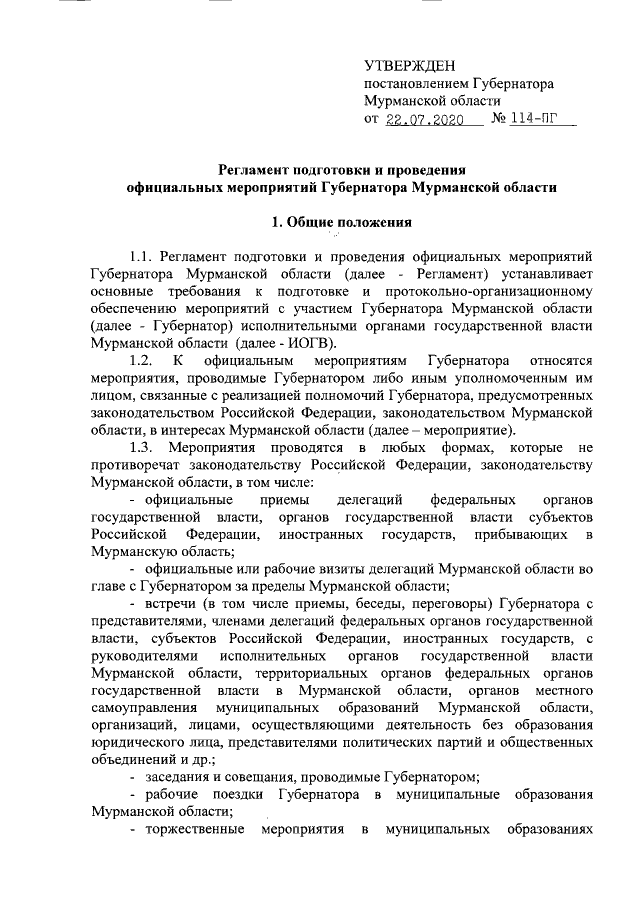 УТВЕРЖДЕН
постановлением Губернатора
Мурманской области
от 22.07.2020 № 114-ПГ

Регламент подготовки и проведения
официальных мероприятий Губернатора Мурманской области

1. Общие положения

1.1. Регламент подготовки и проведения официальных мероприятий Губернатора Мурманской области (далее - Регламент) устанавливает основные требования к подготовке и протокольно-организационному обеспечению мероприятий с участием Губернатора Мурманской области (далее - Губернатор) исполнительными органами государственной власти Мурманской области (далее - ИОГВ).

1.2. К официальным мероприятиям Губернатора относятся мероприятия, проводимые Губернатором либо иным уполномоченным им лицом, связанные с реализацией полномочий Губернатора, предусмотренных законодательством Российской Федерации, законодательством Мурманской области, в интересах Мурманской области (далее – мероприятие).

1.3. Мероприятия проводятся в любых формах, которые не противоречат законодательству Российской Федерации, законодательству Мурманской области, в том числе:

- официальные приемы делегаций федеральных органов государственной власти, органов государственной власти субъектов Российской Федерации, иностранных государств, прибывающих в Мурманскую область;

- официальные или рабочие визиты делегаций Мурманской области во главе с Губернатором за пределы Мурманской области;

- встречи (в том числе приемы, беседы, переговоры) Губернатора с представителями, членами делегаций федеральных органов государственной власти, субъектов Российской Федерации, иностранных государств, с руководителями исполнительных органов государственной власти Мурманской области, территориальных органов федеральных органов государственной власти в Мурманской области, органов местного самоуправления муниципальных образований Мурманской области, организаций, лицами, осуществляющими деятельность без образования юридического лица, представителями политических партий и общественных объединений и др.;

- заседания и совещания, проводимые Губернатором;

- рабочие поездки Губернатора в муниципальные образования Мурманской области;

- торжественные мероприятия в муниципальных образованиях